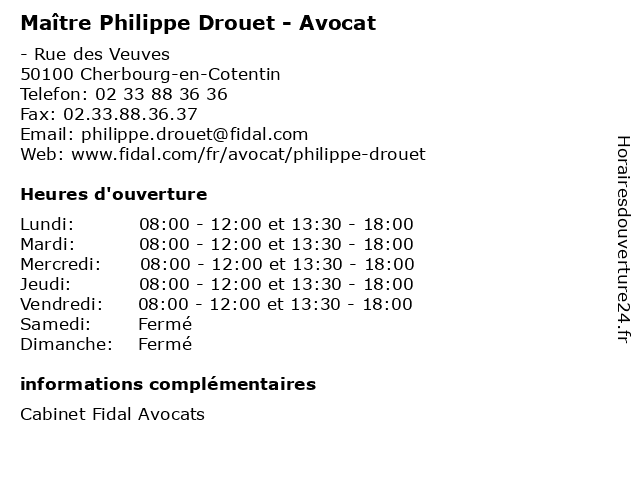 Maître Philippe Drouet - Avocat

- Rue des Veuves
50100 Cherbourg-en-Cotentin
Telefon: 02 33 88 36 36
Fax: 02.33.88.36.37
Email: philippe.drouet@fidal.com
Web: www.fidal.com/fr/avocat/philippe-drouet

Heures d'ouverture

| | |
|---|---|
| Lundi: | 08:00 - 12:00 et 13:30 - 18:00 |
| Mardi: | 08:00 - 12:00 et 13:30 - 18:00 |
| Mercredi: | 08:00 - 12:00 et 13:30 - 18:00 |
| Jeudi: | 08:00 - 12:00 et 13:30 - 18:00 |
| Vendredi: | 08:00 - 12:00 et 13:30 - 18:00 |
| Samedi: | Fermé |
| Dimanche: | Fermé |

informations complémentaires

Cabinet Fidal Avocats

Horairesdouverture24.fr